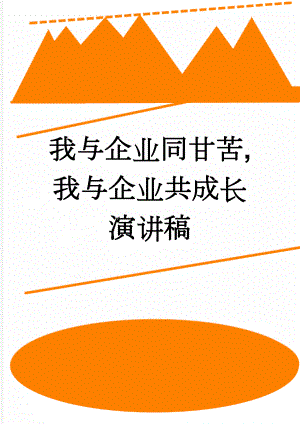 我与企业同甘苦，我与企业共成长演讲稿